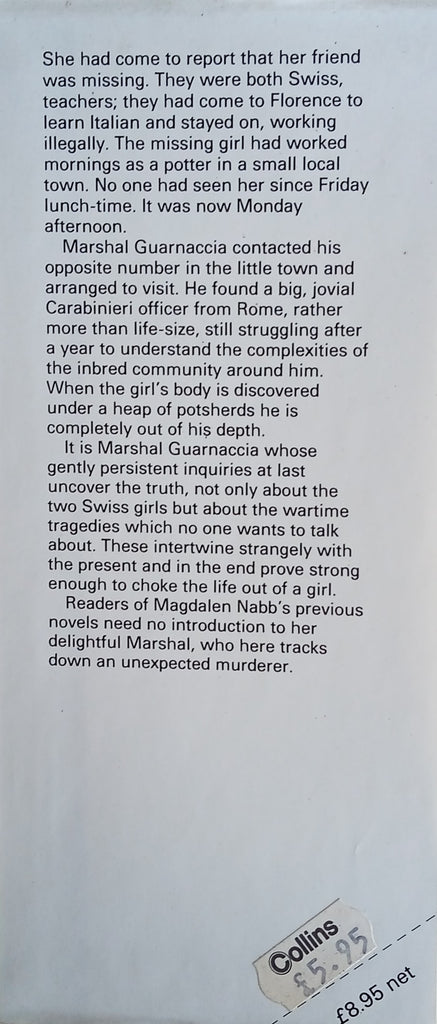 She had come to report that her friend was missing. They were both Swiss, teachers; they had come to Florence to learn Italian and stayed on, working illegally. The missing girl had worked mornings as a potter in a small local town. No one had seen her since Friday lunch-time. It was now Monday afternoon.

Marshal Guarnaccia contacted his opposite number in the little town and arranged to visit. He found a big, jovial Carabinieri officer from Rome, rather more than life-size, still struggling after a year to understand the complexities of the inbred community around him. When the girl's body is discovered under a heap of potsherds he is completely out of his depth.

It is Marshal Guarnaccia whose gently persistent inquiries at last uncover the truth, not only about the two Swiss girls but about the wartime tragedies which no one wants to talk about. These intertwine strangely with the present and in the end prove strong enough to choke the life out of a girl.

Readers of Magdalen Nabb's previous novels need no introduction to her delightful Marshal, who here tracks down an unexpected murderer.

Collins
£5.95

£8.95 net